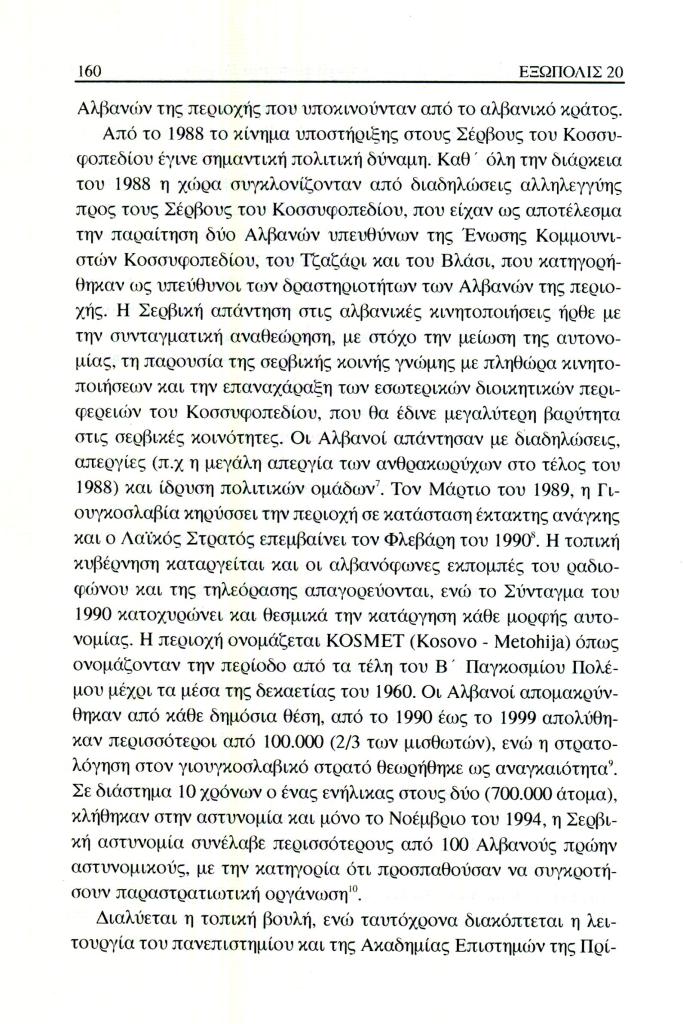 160 ΕΞΩΠΟΛΙΣ 20

Αλβανών της περιοχής που υποκινούνταν από το αλβανικό κράτος.

Από το 1988 το κίνημα υποστήριξης στους Σέρβους του Κοσσυφοπεδίου έγινε σημαντική πολιτική δύναμη. Καθ΄ όλη την διάρκεια του 1988 η χώρα συγκλονίζονταν από διαδηλώσεις αλληλεγγύης προς τους Σέρβους του Κοσσυφοπεδίου, που είχαν ως αποτέλεσμα την παραίτηση δύο Αλβανών υπευθύνων της Ένωσης Κομμουνιστών Κοσσυφοπεδίου, του Τζαζάρι και του Βλάσι, που κατηγορήθηκαν ως υπεύθυνοι των δραστηριοτήτων των Αλβανών της περιοχής. Η Σερβική απάντηση στις αλβανικές κινητοποιήσεις ήρθε με την συνταγματική αναθεώρηση, με στόχο την μείωση της αυτονομίας, τη παρουσία της σερβικής κοινής γνώμης με πληθώρα κινητοποιήσεων και την επαναχάραξη των εσωτερικών διοικητικών περιφερειών του Κοσσυφοπεδίου, που θα έδινε μεγαλύτερη βαρύτητα στις σερβικές κοινότητες. Οι Αλβανοί απάντησαν με διαδηλώσεις, απεργίες (π.χ η μεγάλη απεργία των ανθρακωρύχων στο τέλος του 1988) και ίδρυση πολιτικών ομάδων$^7$. Τον Μάρτιο του 1989, η Γιουγκοσλαβία κηρύσσει την περιοχή σε κατάσταση έκτακτης ανάγκης και ο Λαϊκός Στρατός επεμβαίνει τον Φλεβάρη του 1990$^8$. Η τοπική κυβέρνηση καταργείται και οι αλβανόφωνες εκπομπές του ραδιοφώνου και της τηλεόρασης απαγορεύονται, ενώ το Σύνταγμα του 1990 κατοχυρώνει και θεσμικά την κατάργηση κάθε μορφής αυτονομίας. Η περιοχή ονομάζεται KOSMET (Kosovo - Metohija) όπως ονομάζονταν την περίοδο από τα τέλη του Β΄ Παγκοσμίου Πολέμου μέχρι τα μέσα της δεκαετίας του 1960. Οι Αλβανοί απομακρύνθηκαν από κάθε δημόσια θέση, από το 1990 έως το 1999 απολύθηκαν περισσότεροι από 100.000 (2/3 των μισθωτών), ενώ η στρατολόγηση στον γιουγκοσλαβικό στρατό θεωρήθηκε ως αναγκαιότητα$^9$. Σε διάστημα 10 χρόνων ο ένας ενήλικας στους δύο (700.000 άτομα), κλήθηκαν στην αστυνομία και μόνο το Νοέμβριο του 1994, η Σερβική αστυνομία συνέλαβε περισσότερους από 100 Αλβανούς πρώην αστυνομικούς, με την κατηγορία ότι προσπαθούσαν να συγκροτήσουν παραστρατιωτική οργάνωση$^{10}$.

Διαλύεται η τοπική βουλή, ενώ ταυτόχρονα διακόπτεται η λειτουργία του πανεπιστημίου και της Ακαδημίας Επιστημών της Πρί-